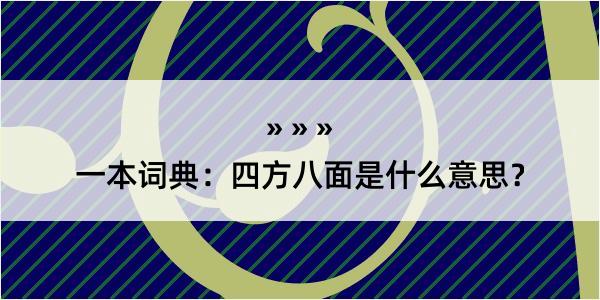 » » »

一本词典：四方八面是什么意思？